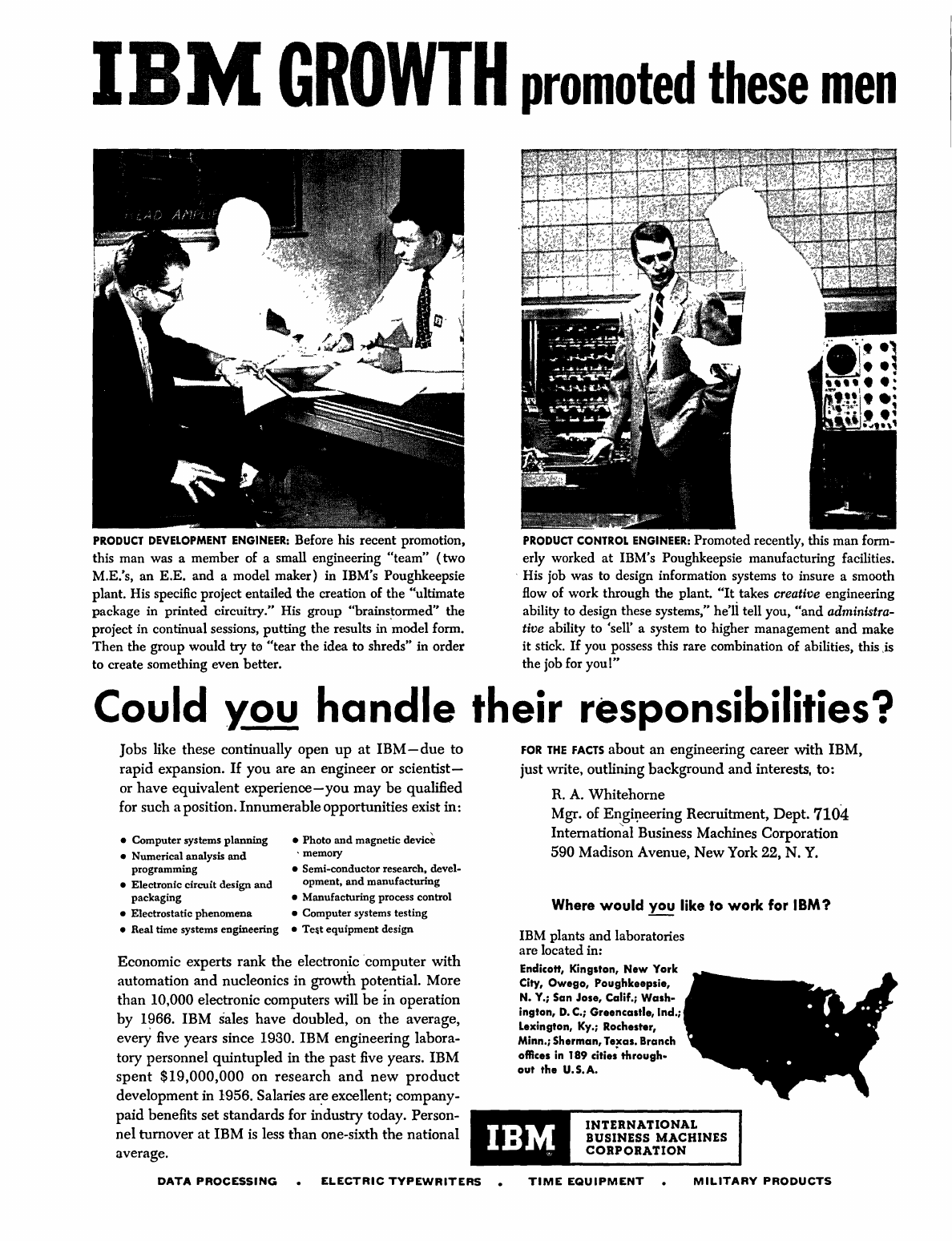 IBM GROWTH promoted these men

PRODUCT DEVELOPMENT ENGINEER: Before his recent promotion, this man was a member of a small engineering "team" (two M.E.'s, an E.E. and a model maker) in IBM's Poughkeepsie plant. His specific project entailed the creation of the "ultimate package in printed circuitry." His group "brainstormed" the project in continual sessions, putting the results in model form. Then the group would try to "tear the idea to shreds" in order to create something even better.

PRODUCT CONTROL ENGINEER: Promoted recently, this man formerly worked at IBM's Poughkeepsie manufacturing facilities. His job was to design information systems to insure a smooth flow of work through the plant. "It takes creative engineering ability to design these systems," he'll tell you, "and administrative ability to 'sell' a system to higher management and make it stick. If you possess this rare combination of abilities, this is the job for you!"

Could you handle their responsibilities?

Jobs like these continually open up at IBM—due to rapid expansion. If you are an engineer or scientist—or have equivalent experience—you may be qualified for such a position. Innumerable opportunities exist in:

• Computer systems planning
• Numerical analysis and programming
• Electronic circuit design and packaging
• Electrostatic phenomena
• Real time systems engineering
• Photo and magnetic device memory
• Semi-conductor research, development, and manufacturing
• Manufacturing process control
• Computer systems testing
• Test equipment design

Economic experts rank the electronic computer with automation and nucleonics in growth potential. More than 10,000 electronic computers will be in operation by 1966. IBM sales have doubled, on the average, every five years since 1930. IBM engineering laboratory personnel quintupled in the past five years. IBM spent $19,000,000 on research and new product development in 1956. Salaries are excellent; company-paid benefits set standards for industry today. Personnel turnover at IBM is less than one-sixth the national average.

FOR THE FACTS about an engineering career with IBM, just write, outlining background and interests, to:

R. A. Whitehorne
Mgr. of Engineering Recruitment, Dept. 7104
International Business Machines Corporation
590 Madison Avenue, New York 22, N. Y.

Where would you like to work for IBM?

IBM plants and laboratories are located in:
Endicott, Kingston, New York City, Owego, Poughkeepsie, N. Y.; San Jose, Calif.; Washington, D. C.; Greencastle, Ind.; Lexington, Ky.; Rochester, Minn.; Sherman, Texas. Branch offices in 189 cities throughout the U.S.A.

IBM INTERNATIONAL BUSINESS MACHINES CORPORATION

DATA PROCESSING • ELECTRIC TYPEWRITERS • TIME EQUIPMENT • MILITARY PRODUCTS